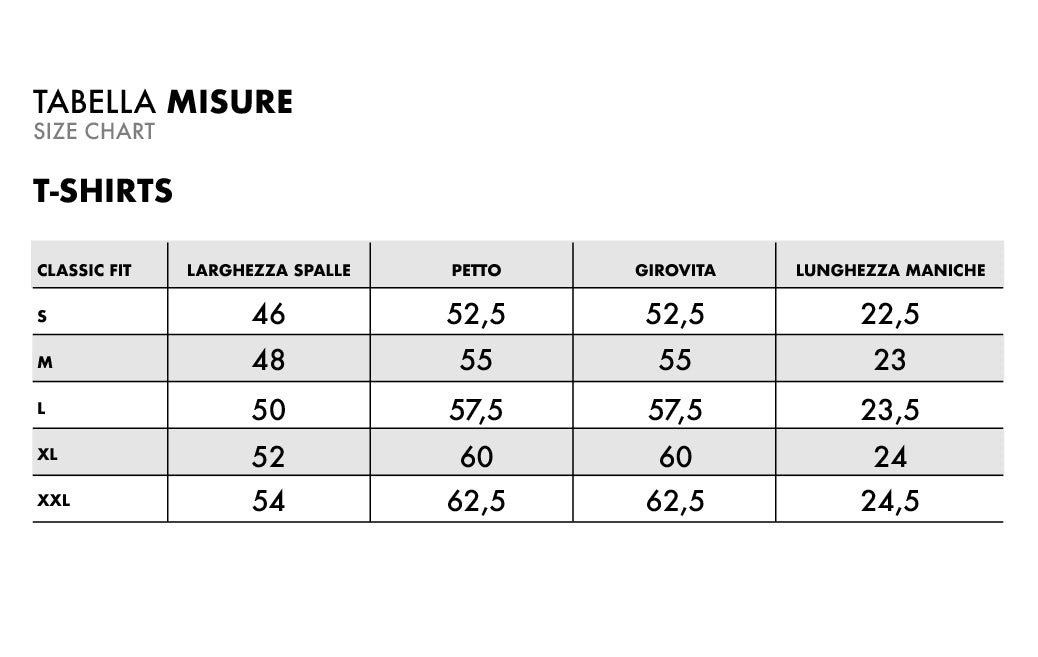 TABELLA MISURE
SIZE CHART

T-SHIRTS

| CLASSIC FIT | LARGHEZZA SPALLE | PETTO | GIROVITA | LUNGHEZZA MANICHE |
|---|---|---|---|---|
| S | 46 | 52,5 | 52,5 | 22,5 |
| M | 48 | 55 | 55 | 23 |
| L | 50 | 57,5 | 57,5 | 23,5 |
| XL | 52 | 60 | 60 | 24 |
| XXL | 54 | 62,5 | 62,5 | 24,5 |